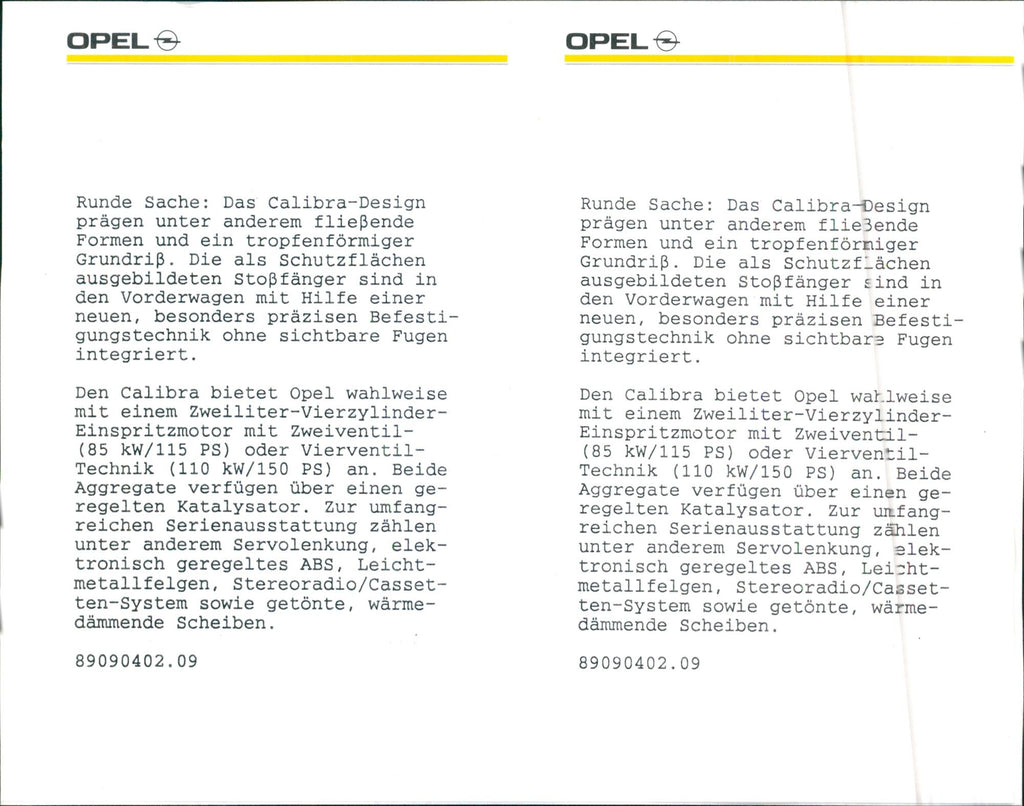 OPEL

Runde Sache: Das Calibra-Design prägen unter anderem fließende Formen und ein tropfenförmiger Grundriß. Die als Schutzflächen ausgebildeten Stoßfänger sind in den Vorderwagen mit Hilfe einer neuen, besonders präzisen Befestigungstechnik ohne sichtbare Fugen integriert.

Den Calibra bietet Opel wahlweise mit einem Zweiliter-Vierzylinder-Einspritzmotor mit Zweiventil- (85 kW/115 PS) oder Vierventil-Technik (110 kW/150 PS) an. Beide Aggregate verfügen über einen geregelten Katalysator. Zur umfangreichen Serienausstattung zählen unter anderem Servolenkung, elektronisch geregeltes ABS, Leichtmetallfelgen, Stereoradio/Cassetten-System sowie getönte, wärmedämmende Scheiben.

89090402.09

OPEL

Runde Sache: Das Calibra-Design prägen unter anderem fließende Formen und ein tropfenförmiger Grundriß. Die als Schutzflächen ausgebildeten Stoßfänger sind in den Vorderwagen mit Hilfe einer neuen, besonders präzisen Befestigungstechnik ohne sichtbare Fugen integriert.

Den Calibra bietet Opel wahlweise mit einem Zweiliter-Vierzylinder-Einspritzmotor mit Zweiventil- (85 kW/115 PS) oder Vierventil-Technik (110 kW/150 PS) an. Beide Aggregate verfügen über einen geregelten Katalysator. Zur umfangreichen Serienausstattung zählen unter anderem Servolenkung, elektronisch geregeltes ABS, Leichtmetallfelgen, Stereoradio/Cassetten-System sowie getönte, wärmedämmende Scheiben.

89090402.09